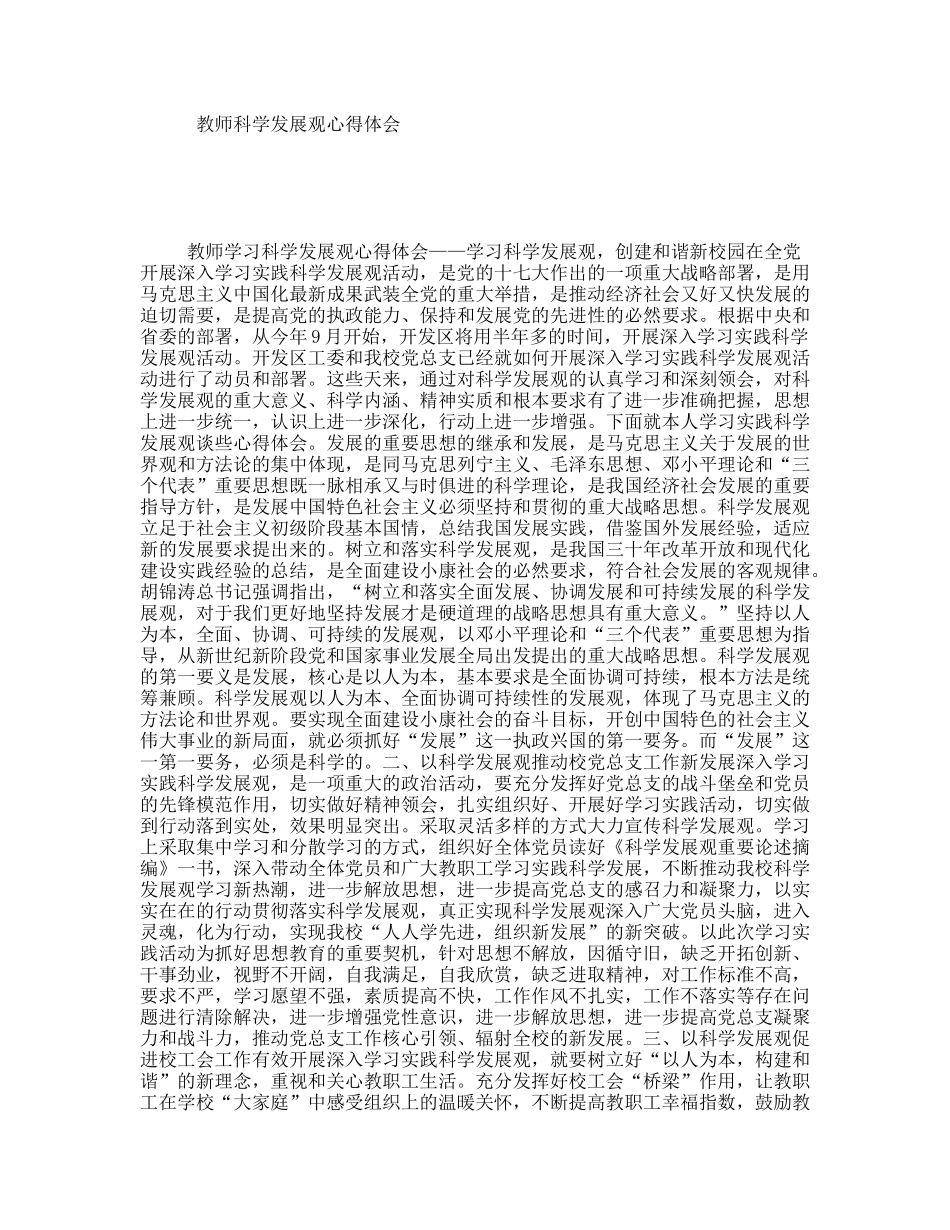 教师科学发展观心得体会

教师学习科学发展观心得体会——学习科学发展观，创建和谐新校园在全党开展深入学习实践科学发展观活动，是党的十七大作出的一项重大战略部署，是用马克思主义中国化最新成果武装全党的重大举措，是推动经济社会又好又快发展的迫切需要，是提高党的执政能力、保持和发展党的先进性的必然要求。根据中央和省委的部署，从今年9月开始，开发区将用半年多的时间，开展深入学习实践科学发展观活动。开发区工委和我校党总支已经就如何开展深入学习实践科学发展观活动进行了动员和部署。这些天来，通过对科学发展观的认真学习和深刻领会，对科学发展观的重大意义、科学内涵、精神实质和根本要求有了进一步准确把握，思想上进一步统一，认识上进一步深化，行动上进一步增强。下面就本人学习实践科学发展观谈些心得体会。发展的重要思想的继承和发展，是马克思主义关于发展的世界观和方法论的集中体现，是同马克思列宁主义、毛泽东思想、邓小平理论和“三个代表”重要思想既一脉相承又与时俱进的科学理论，是我国经济社会发展的重要指导方针，是发展中国特色社会主义必须坚持和贯彻的重大战略思想。科学发展观立足于社会主义初级阶段基本国情，总结我国发展实践，借鉴国外发展经验，适应新的发展要求提出来的。树立和落实科学发展观，是我国三十年改革开放和现代化建设实践经验的总结，是全面建设小康社会的必然要求，符合社会发展的客观规律。胡锦涛总书记强调指出，“树立和落实全面发展、协调发展和可持续发展的科学发展观，对于我们更好地坚持发展才是硬道理的战略思想具有重大意义。”坚持以人为本，全面、协调、可持续的发展观，以邓小平理论和“三个代表”重要思想为指导，从新世纪新阶段党和国家事业发展全局出发提出的重大战略思想。科学发展观的第一要义是发展，核心是以人为本，基本要求是全面协调可持续，根本方法是统筹兼顾。科学发展观以人为本、全面协调可持续性的发展观，体现了马克思主义的方法论和世界观。要实现全面建设小康社会的奋斗目标，开创中国特色的社会主义伟大事业的新局面，就必须抓好“发展”这一执政兴国的第一要务。而“发展”这一第一要务，必须是科学的。二、以科学发展观推动校党总支工作新发展深入学习实践科学发展观，是一项重大的政治活动，要充分发挥好党总支的战斗堡垒和党员的先锋模范作用，切实做好精神领会，扎实组织好、开展好学习实践活动，切实做到行动落到实处，效果明显突出。采取灵活多样的方式大力宣传科学发展观。学习上采取集中学习和分散学习的方式，组织好全体党员读好《科学发展观重要论述摘编》一书，深入带动全体党员和广大教职工学习实践科学发展，不断推动我校科学发展观学习新热潮，进一步解放思想，进一步提高党总支的感召力和凝聚力，以实实在在的行动贯彻落实科学发展观，真正实现科学发展观深入广大党员头脑，进入灵魂，化为行动，实现我校“人人学先进，组织新发展”的新突破。以此次学习实践活动为抓好思想教育的重要契机，针对思想不解放，因循守旧，缺乏开拓创新、干事劲业，视野不开阔，自我满足，自我欣赏，缺乏进取精神，对工作标准不高，要求不严，学习愿望不强，素质提高不快，工作作风不扎实，工作不落实等存在问题进行清除解决，进一步增强党性意识，进一步解放思想，进一步提高党总支凝聚力和战斗力，推动党总支工作核心引领、辐射全校的新发展。三、以科学发展观促进校工会工作有效开展深入学习实践科学发展观，就要树立好“以人为本，构建和谐”的新理念，重视和关心教职工生活。充分发挥好校工会“桥梁”作用，让教职工在学校“大家庭”中感受组织上的温暖关怀，不断提高教职工幸福指数，鼓励教